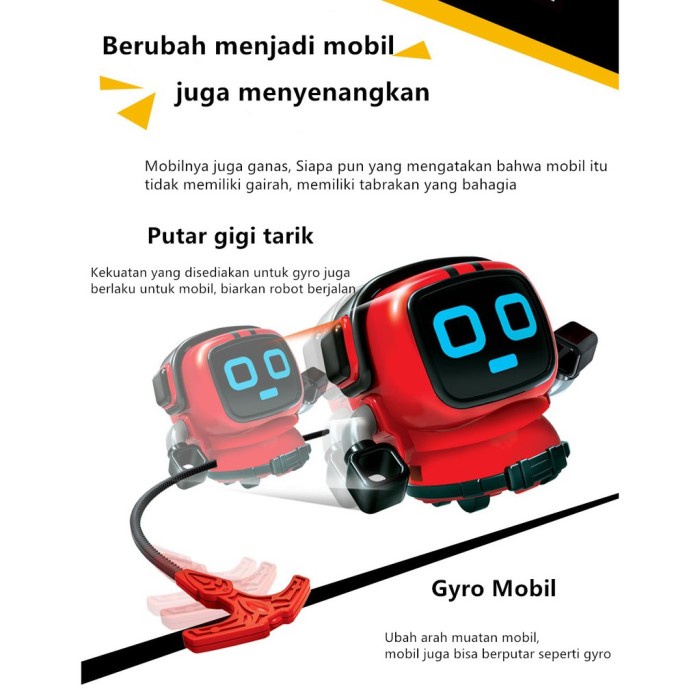 Berubah menjadi mobil
juga menyenangkan

Mobilnya juga ganas, Siapa pun yang mengatakan bahwa mobil itu tidak memiliki gairah, memiliki tabrakan yang bahagia

Putar gigi tarik

Kekuatan yang disediakan untuk gyro juga berlaku untuk mobil, biarkan robot berjalan

Gyro Mobil

Ubah arah muatan mobil,
mobil juga bisa berputar seperti gyro